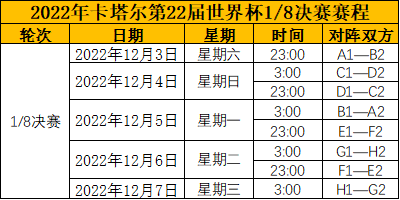 2022年卡塔尔第22届世界杯1/8决赛赛程

| 轮次 | 日期 | 星期 | 时间 | 对阵双方 |
|---|---|---|---|---|
| 1/8决赛 | 2022年12月3日 | 星期六 | 23:00 | A1—B2 |
| | 2022年12月4日 | 星期日 | 3:00 | C1—D2 |
| | | | 23:00 | D1—C2 |
| | 2022年12月5日 | 星期一 | 3:00 | B1—A2 |
| | | | 23:00 | E1—F2 |
| | 2022年12月6日 | 星期二 | 3:00 | G1—H2 |
| | | | 23:00 | F1—E2 |
| | 2022年12月7日 | 星期三 | 3:00 | H1—G2 |